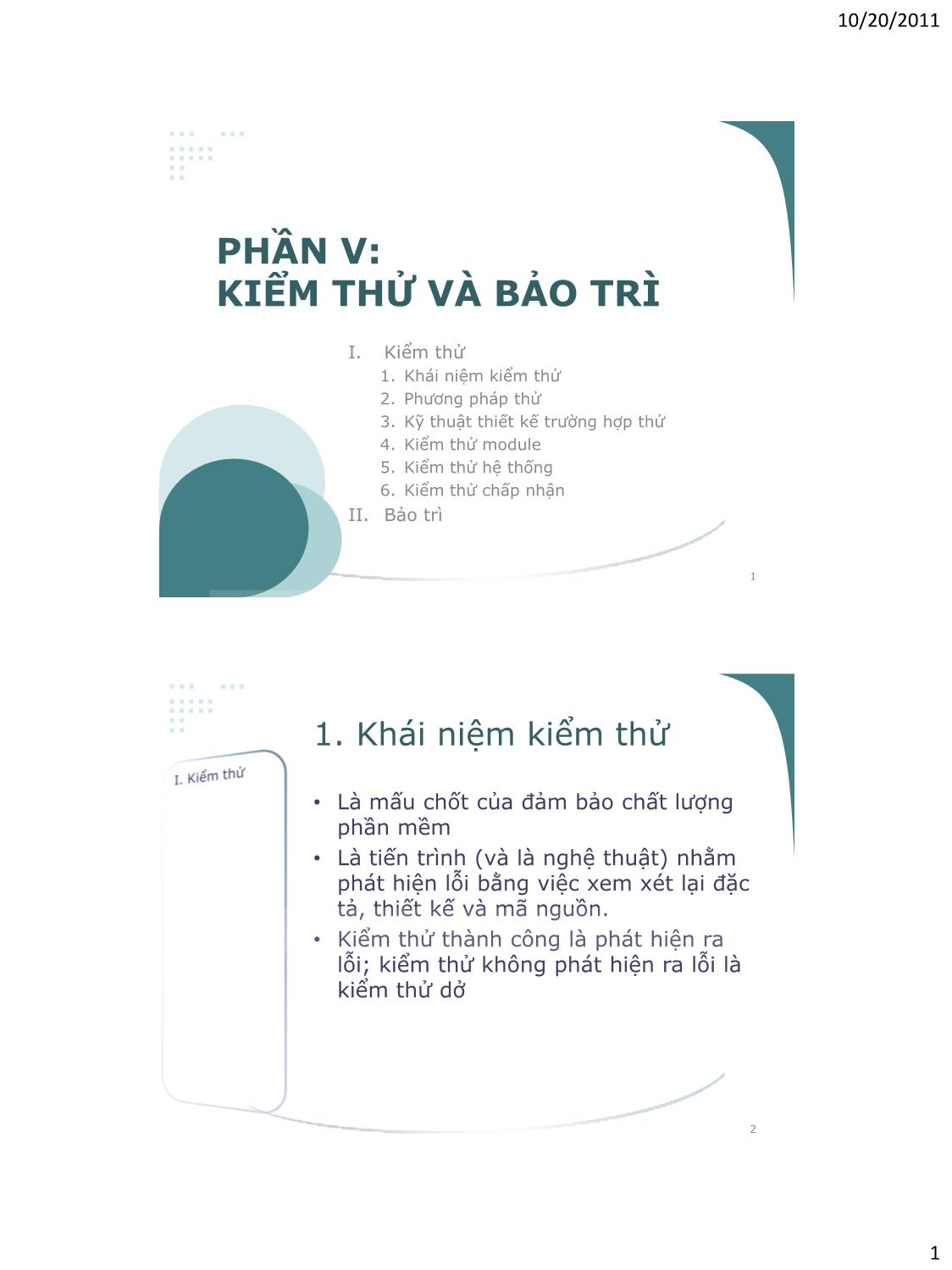 10/20/2011

PHẦN V:
KIỂM THỬ VÀ BẢO TRÌ

I. Kiểm thử
1. Khái niệm kiểm thử
2. Phương pháp thử
3. Kỹ thuật thiết kế trường hợp thử
4. Kiểm thử module
5. Kiểm thử hệ thống
6. Kiểm thử chấp nhận
II. Bảo trì

1

I. Kiểm thử

1. Khái niệm kiểm thử

• Là mấu chốt của đảm bảo chất lượng phần mềm
• Là tiến trình (và là nghệ thuật) nhằm phát hiện lỗi bằng việc xem xét lại đặc tả, thiết kế và mã nguồn.
• Kiểm thử thành công là phát hiện ra lỗi; kiểm thử không phát hiện ra lỗi là kiểm thử dở

2

1